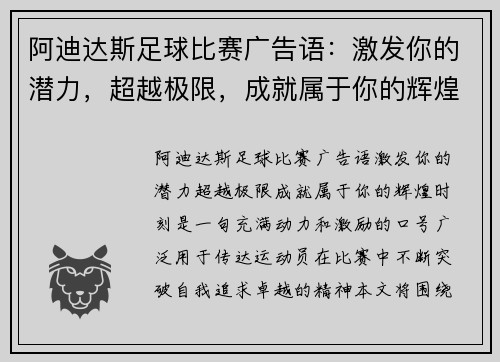 阿迪达斯足球比赛广告语：激发你的潜力，超越极限，成就属于你的辉煌

阿迪达斯足球比赛广告语激发你的潜力超越极限成就属于你的辉煌时刻是一句充满动力和激励的口号广泛用于传达运动员在比赛中不断突破自我追求卓越的精神本文将围绕